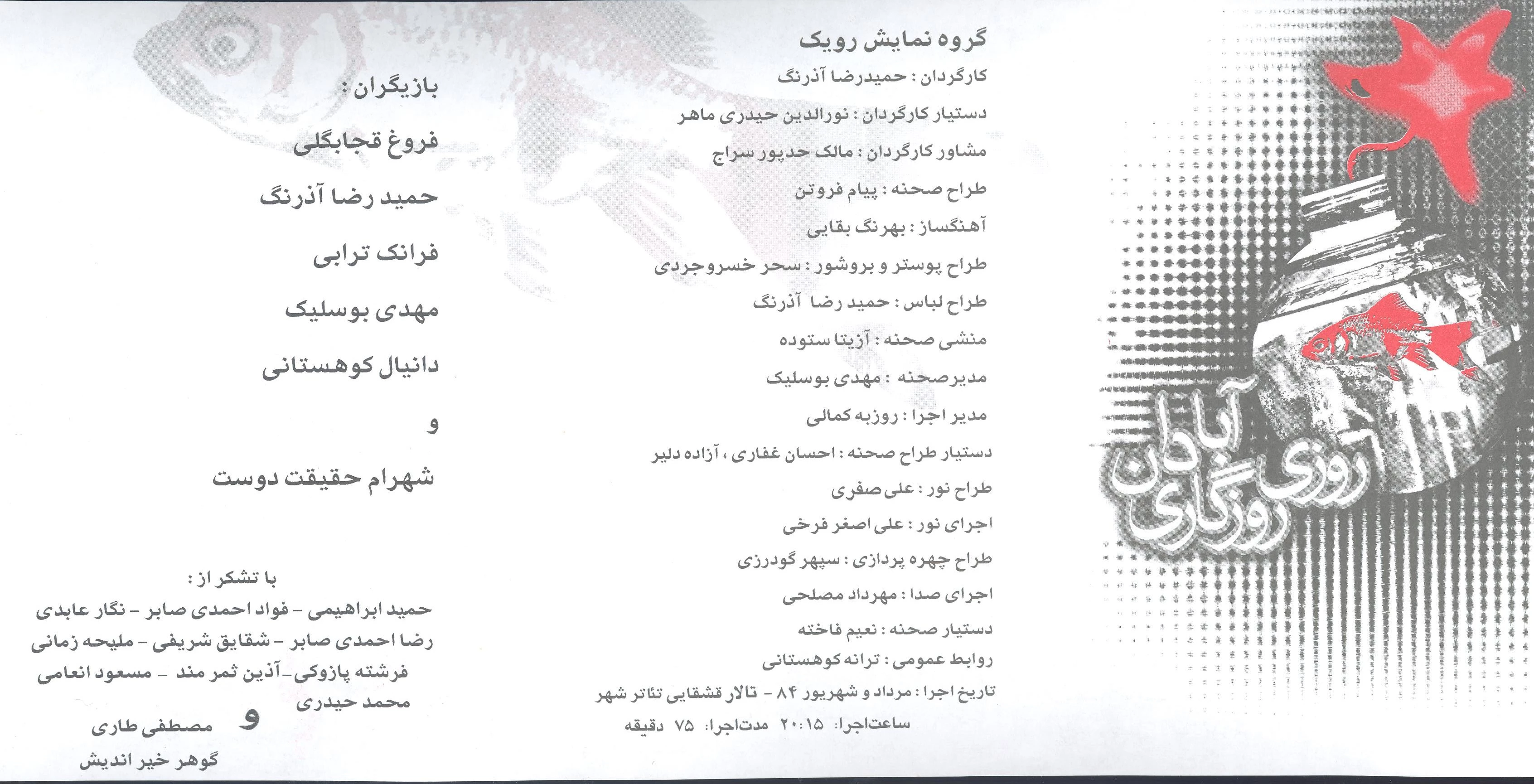 روزی روزگاری آبادان

گروه نمایش رویک
کارگردان : حمیدرضا آذرنگ
دستیار کارگردان : نورالدین حیدری ماهر
مشاور کارگردان : مالک حدپور سراج
طراح صحنه : پیام فروتن
آهنگساز : بهرنگ بقایی
طراح پوستر و بروشور : سحر خسروجردی
طراح لباس : حمید رضا آذرنگ
منشی صحنه : آزیتا ستوده
مدیرصحنه : مهدی بوسلیک
مدیر اجرا : روزبه کمالی
دستیار طراح صحنه : احسان غفاری ، آزاده دلیر
طراح نور : علی صفری
اجرای نور : علی اصغر فرخی
طراح چهره پردازی : سپهر گودرزی
اجرای صدا : مهرداد مصلحی
دستیار صحنه : نعیم فاخته
روابط عمومی : ترانه کوهستانی
تاریخ اجرا : مرداد و شهریور ۸۴ - تالار قشقایی تئاتر شهر
ساعت‌اجرا: ۲۰:۱۵ مدت‌اجرا: ۷۵ دقیقه

بازیگران :
فروغ قجابگلی
حمید رضا آذرنگ
فرانک ترابی
مهدی بوسلیک
دانیال کوهستانی
و
شهرام حقیقت دوست

با تشکر از :
حمید ابراهیمی - فواد احمدی صابر - نگار عابدی
رضا احمدی صابر - شقایق شریفی - ملیحه زمانی
فرشته پازوکی-آذین ثمر مند - مسعود انعامی
محمد حیدری
و مصطفی طاری
گوهر خیر اندیش